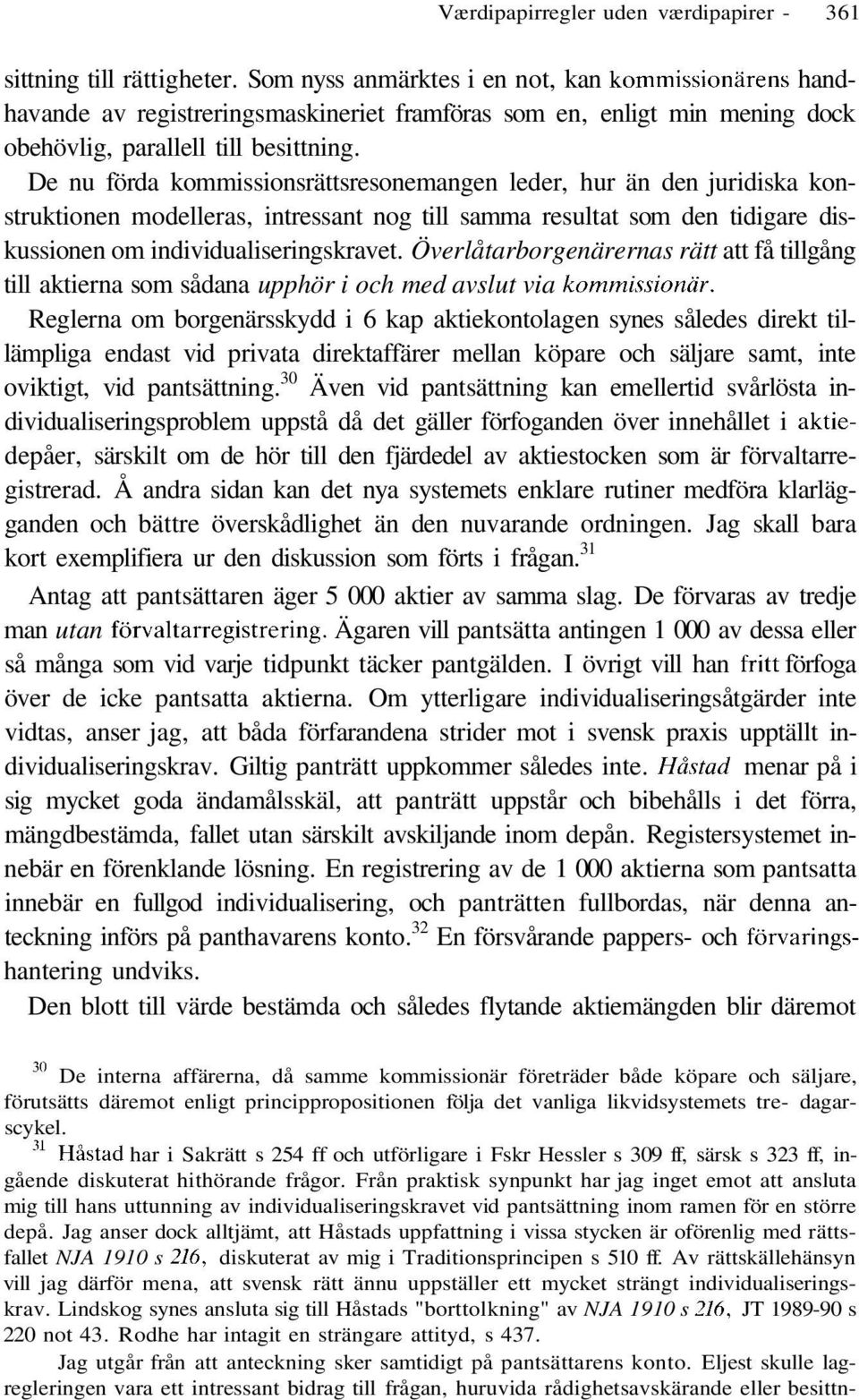 Værdipapirregler uden værdipapirer - 361

sittning till rättigheter. Som nyss anmärktes i en not, kan kommissionärens handhavande av registreringsmaskineriet framföras som en, enligt min mening dock obehövlig, parallell till besittning.

De nu förda kommissionsrättsresonemangen leder, hur än den juridiska konstruktionen modelleras, intressant nog till samma resultat som den tidigare diskussionen om individualiseringskravet. Överlåtarborgenärernas rätt att få tillgång till aktierna som sådana upphör i och med avslut via kommissionär.

Reglerna om borgenärsskydd i 6 kap aktiekontolagen synes således direkt tillämpliga endast vid privata direktaffärer mellan köpare och säljare samt, inte oviktigt, vid pantsättning.$^{30}$ Även vid pantsättning kan emellertid svårlösta individualiseringsproblem uppstå då det gäller förfoganden över innehållet i aktiedepåer, särskilt om de hör till den fjärdedel av aktiestocken som är förvaltarregistrerad. Å andra sidan kan det nya systemets enklare rutiner medföra klarlägganden och bättre överskådlighet än den nuvarande ordningen. Jag skall bara kort exemplifiera ur den diskussion som förts i frågan.$^{31}$

Antag att pantsättaren äger 5 000 aktier av samma slag. De förvaras av tredje man utan förvaltarregistrering. Ägaren vill pantsätta antingen 1 000 av dessa eller så många som vid varje tidpunkt täcker pantgälden. I övrigt vill han fritt förfoga över de icke pantsatta aktierna. Om ytterligare individualiseringsåtgärder inte vidtas, anser jag, att båda förfarandena strider mot i svensk praxis upptällt individualiseringskrav. Giltig panträtt uppkommer således inte. Håstad menar på i sig mycket goda ändamålsskäl, att panträtt uppstår och bibehålls i det förra, mängdbestämda, fallet utan särskilt avskiljande inom depån. Registersystemet innebär en förenklande lösning. En registrering av de 1 000 aktierna som pantsatta innebär en fullgod individualisering, och panträtten fullbordas, när denna anteckning införs på panthavarens konto.$^{32}$ En försvårande pappers- och förvaringshantering undviks.

Den blott till värde bestämda och således flytande aktiemängden blir däremot

$^{30}$ De interna affärerna, då samme kommissionär företräder både köpare och säljare, förutsätts däremot enligt princippropositionen följa det vanliga likvidsystemets tre- dagarscykel.

$^{31}$ Håstad har i Sakrätt s 254 ff och utförligare i Fskr Hessler s 309 ff, särsk s 323 ff, ingående diskuterat hithörande frågor. Från praktisk synpunkt har jag inget emot att ansluta mig till hans uttunning av individualiseringskravet vid pantsättning inom ramen för en större depå. Jag anser dock alltjämt, att Håstads uppfattning i vissa stycken är oförenlig med rättsfallet NJA 1910 s 216, diskuterat av mig i Traditionsprincipen s 510 ff. Av rättskällehänsyn vill jag därför mena, att svensk rätt ännu uppställer ett mycket strängt individualiseringskrav. Lindskog synes ansluta sig till Håstads "borttolkning" av NJA 1910 s 216, JT 1989-90 s 220 not 43. Rodhe har intagit en strängare attityd, s 437.

Jag utgår från att anteckning sker samtidigt på pantsättarens konto. Eljest skulle lagregleringen vara ett intressant bidrag till frågan, huruvida rådighetsavskärande eller besittn-